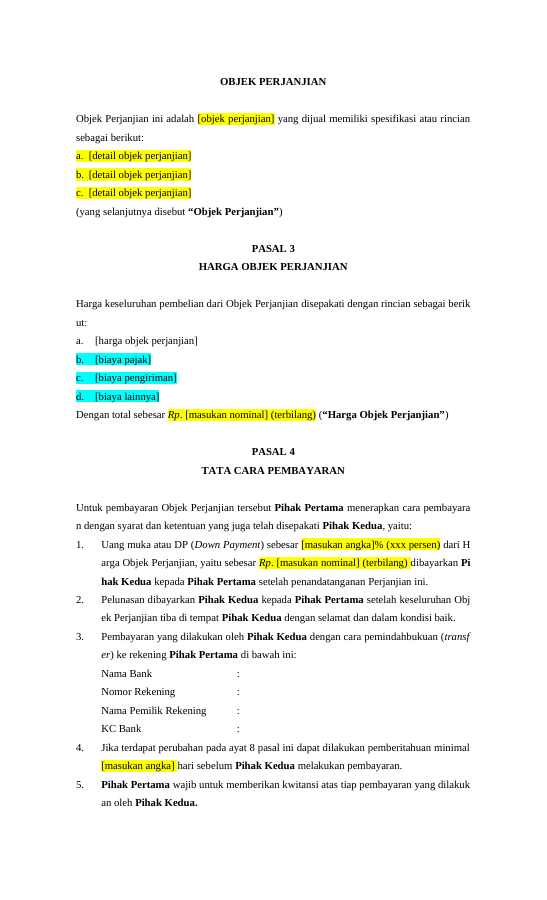 OBJEK PERJANJIAN

Objek Perjanjian ini adalah [objek perjanjian] yang dijual memiliki spesifikasi atau rincian sebagai berikut:
a. [detail objek perjanjian]
b. [detail objek perjanjian]
c. [detail objek perjanjian]
(yang selanjutnya disebut "Objek Perjanjian")

PASAL 3
HARGA OBJEK PERJANJIAN

Harga keseluruhan pembelian dari Objek Perjanjian disepakati dengan rincian sebagai berikut:
a. [harga objek perjanjian]
b. [biaya pajak]
c. [biaya pengiriman]
d. [biaya lainnya]
Dengan total sebesar Rp. [masukan nominal] (terbilang) ("Harga Objek Perjanjian")

PASAL 4
TATA CARA PEMBAYARAN

Untuk pembayaran Objek Perjanjian tersebut Pihak Pertama menerapkan cara pembayaran dengan syarat dan ketentuan yang juga telah disepakati Pihak Kedua, yaitu:
1. Uang muka atau DP (Down Payment) sebesar [masukan angka]% (xxx persen) dari Harga Objek Perjanjian, yaitu sebesar Rp. [masukan nominal] (terbilang) dibayarkan Pihak Kedua kepada Pihak Pertama setelah penandatanganan Perjanjian ini.
2. Pelunasan dibayarkan Pihak Kedua kepada Pihak Pertama setelah keseluruhan Objek Perjanjian tiba di tempat Pihak Kedua dengan selamat dan dalam kondisi baik.
3. Pembayaran yang dilakukan oleh Pihak Kedua dengan cara pemindahbukuan (transfer) ke rekening Pihak Pertama di bawah ini:
Nama Bank :
Nomor Rekening :
Nama Pemilik Rekening :
KC Bank :
4. Jika terdapat perubahan pada ayat 8 pasal ini dapat dilakukan pemberitahuan minimal [masukan angka] hari sebelum Pihak Kedua melakukan pembayaran.
5. Pihak Pertama wajib untuk memberikan kwitansi atas tiap pembayaran yang dilakukan oleh Pihak Kedua.